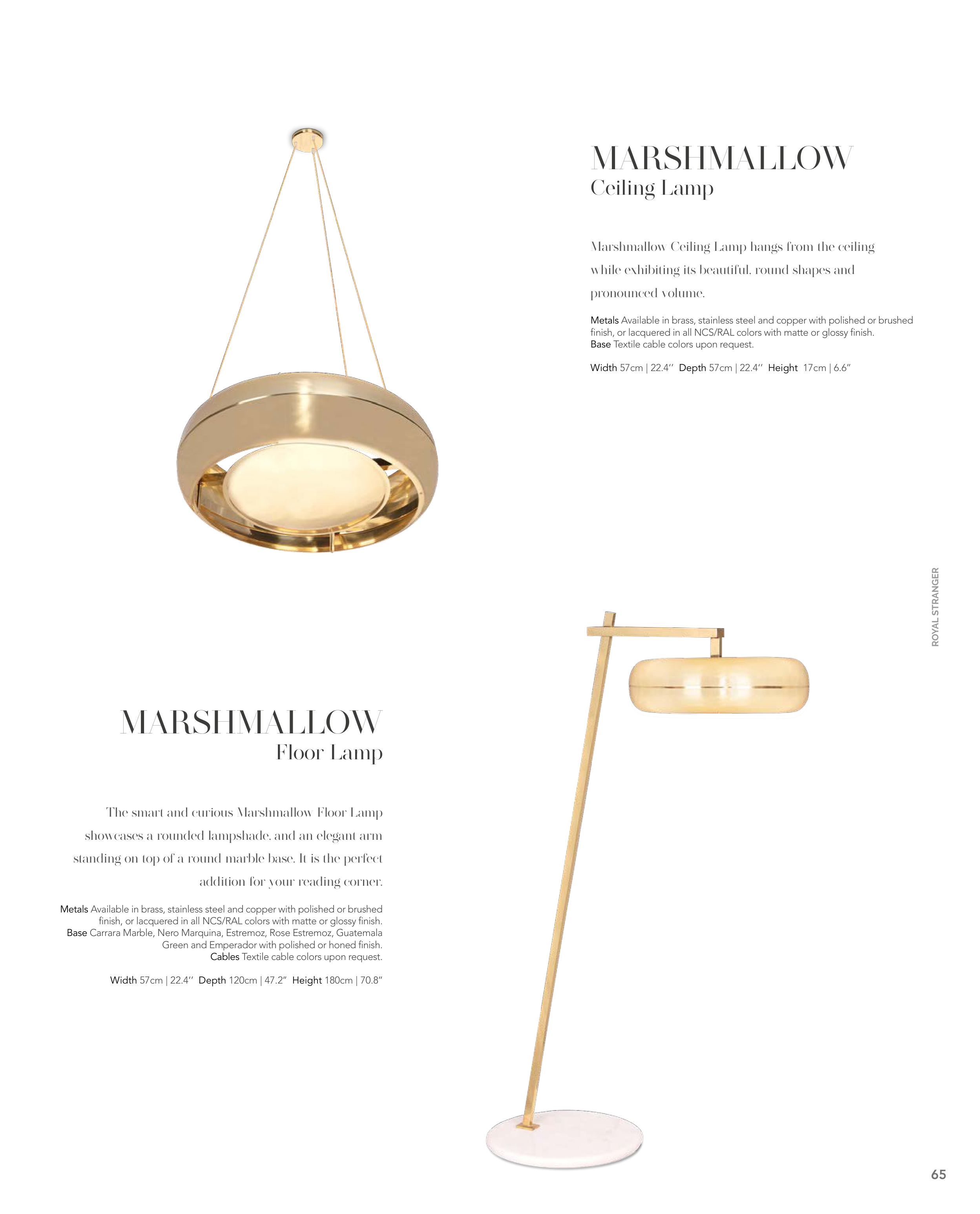 MARSHMALLOW
Ceiling Lamp

Marshmallow Ceiling Lamp hangs from the ceiling while exhibiting its beautiful, round shapes and pronounced volume.

Metals Available in brass, stainless steel and copper with polished or brushed finish, or lacquered in all NCS/RAL colors with matte or glossy finish.
Base Textile cable colors upon request.

Width 57cm | 22.4'' Depth 57cm | 22.4'' Height 17cm | 6.6"

ROYAL STRANGER

MARSHMALLOW
Floor Lamp

The smart and curious Marshmallow Floor Lamp showcases a rounded lampshade, and an elegant arm standing on top of a round marble base. It is the perfect addition for your reading corner.

Metals Available in brass, stainless steel and copper with polished or brushed finish, or lacquered in all NCS/RAL colors with matte or glossy finish.
Base Carrara Marble, Nero Marquina, Estremoz, Rose Estremoz, Guatemala Green and Emperador with polished or honed finish.
Cables Textile cable colors upon request.

Width 57cm | 22.4'' Depth 120cm | 47.2" Height 180cm | 70.8"

65